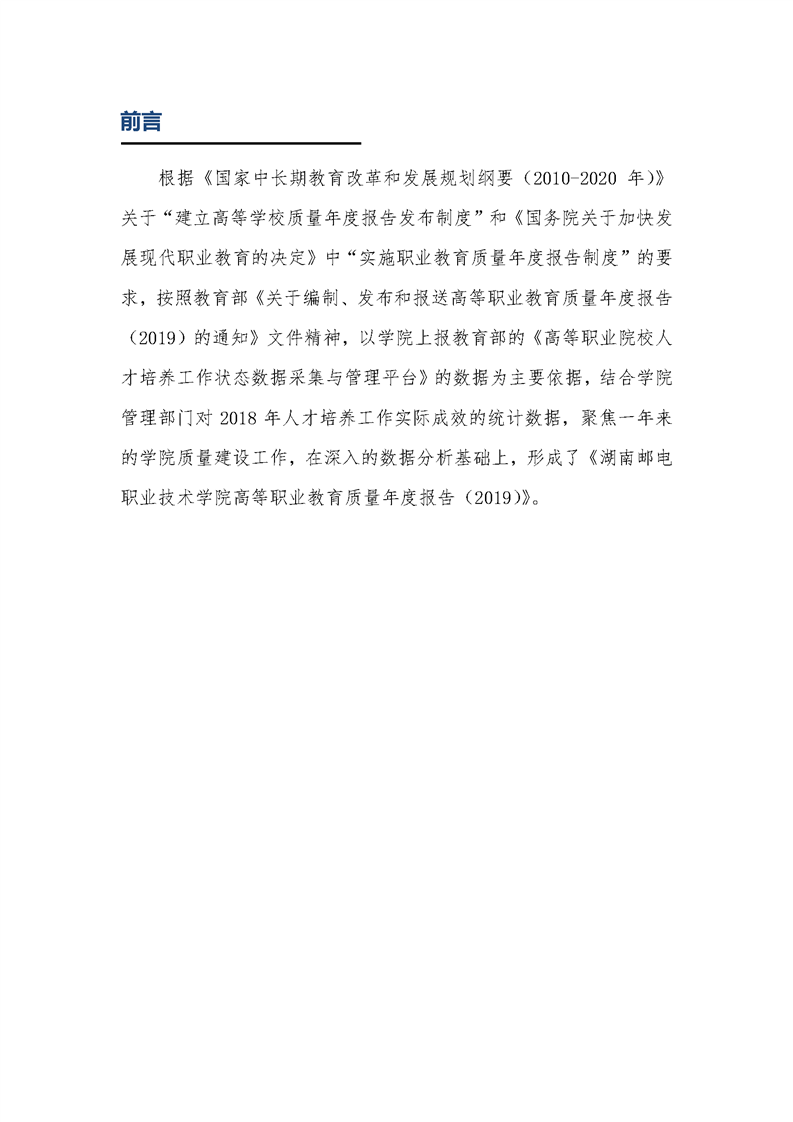 前言

根据《国家中长期教育改革和发展规划纲要（2010-2020 年）》关于“建立高等学校质量年度报告发布制度”和《国务院关于加快发展现代职业教育的决定》中“实施职业教育质量年度报告制度”的要求，按照教育部《关于编制、发布和报送高等职业教育质量年度报告（2019）的通知》文件精神，以学院上报教育部的《高等职业院校人才培养工作状态数据采集与管理平台》的数据为主要依据，结合学院管理部门对 2018 年人才培养工作实际成效的统计数据，聚焦一年来的学院质量建设工作，在深入的数据分析基础上，形成了《湖南邮电职业技术学院高等职业教育质量年度报告（2019）》。